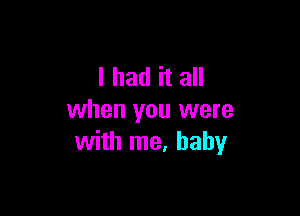 I had it all
when you were
with me, baby